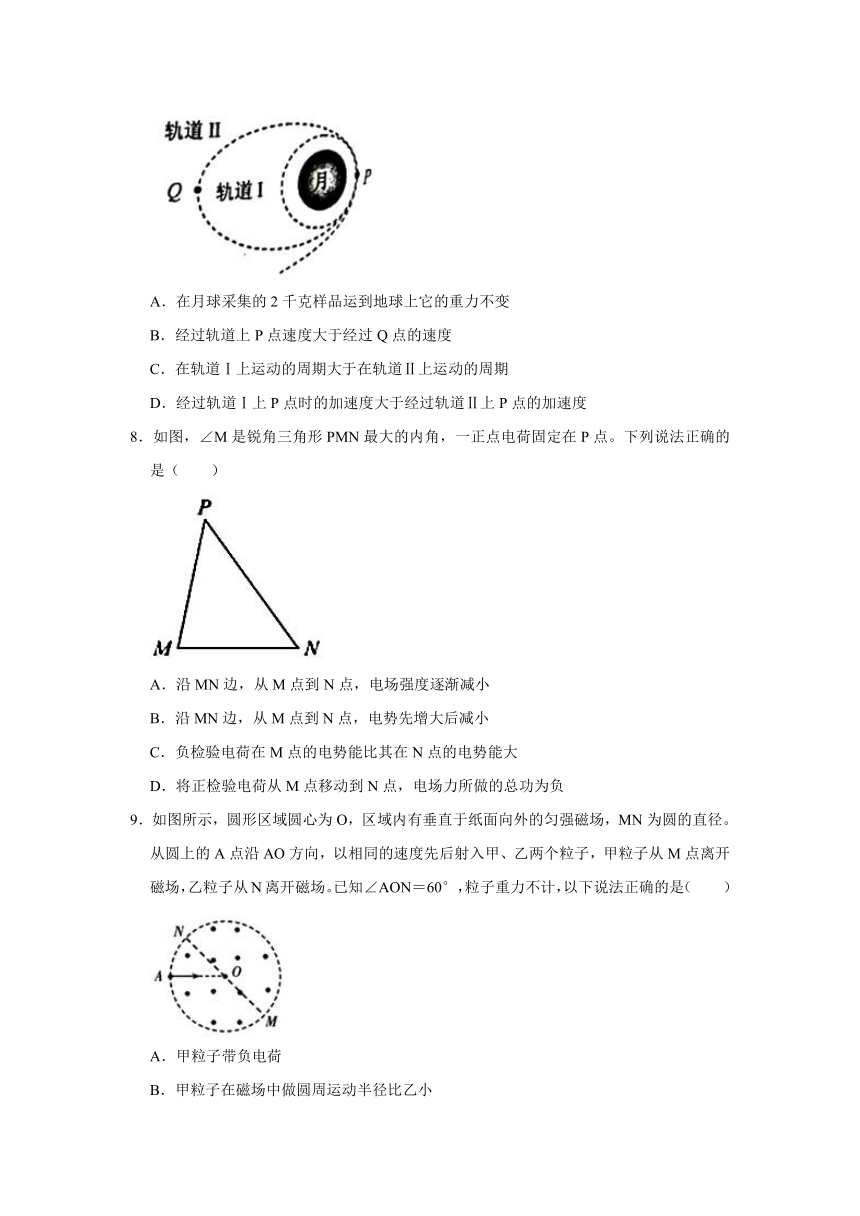 轨道Ⅱ

Q

轨道Ⅰ

月

P

A．在月球采集的 2 千克样品运到地球上它的重力不变

B．经过轨道上 P 点速度大于经过 Q 点的速度

C．在轨道Ⅰ上运动的周期大于在轨道Ⅱ上运动的周期

D．经过轨道Ⅰ上 P 点时的加速度大于经过轨道Ⅱ上 P 点的加速度

8．如图，∠M 是锐角三角形 PMN 最大的内角，一正点电荷固定在 P 点。下列说法正确的是（　　）

P

M

N

A．沿 MN 边，从 M 点到 N 点，电场强度逐渐减小

B．沿 MN 边，从 M 点到 N 点，电势先增大后减小

C．负检验电荷在 M 点的电势能比其在 N 点的电势能大

D．将正检验电荷从 M 点移动到 N 点，电场力所做的总功为负

9．如图所示，圆形区域圆心为 O，区域内有垂直于纸面向外的匀强磁场，MN 为圆的直径。从圆上的 A 点沿 AO 方向，以相同的速度先后射入甲、乙两个粒子，甲粒子从 M 点离开磁场，乙粒子从 N 离开磁场。已知∠AON＝60°，粒子重力不计，以下说法正确的是(　　)

N

A

O

M

A．甲粒子带负电荷

B．甲粒子在磁场中做圆周运动半径比乙小